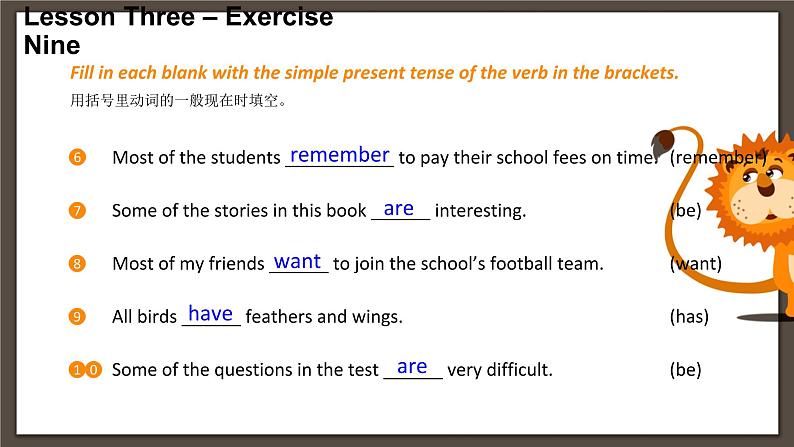 Lesson Three – Exercise Nine

Fill in each blank with the simple present tense of the verb in the brackets.

用括号里动词的一般现在时填空。

6 Most of the students remember to pay their school fees on time. (remember)

7 Some of the stories in this book are interesting. (be)

8 Most of my friends want to join the school's football team. (want)

9 All birds have feathers and wings. (has)

10 Some of the questions in the test are very difficult. (be)